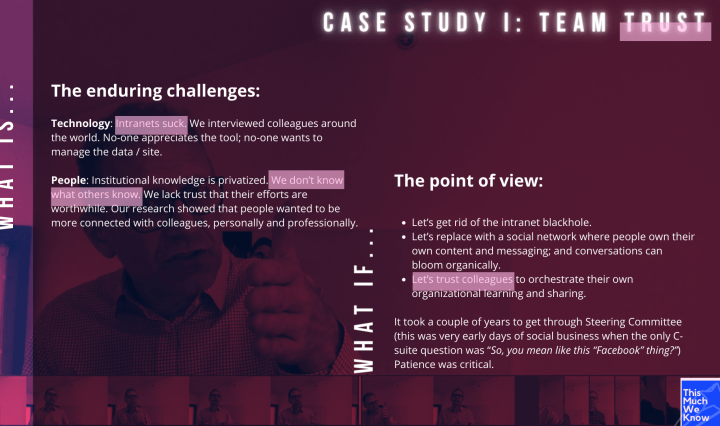 CASE STUDY I: TEAM TRUST

WHAT IS...

The enduring challenges:

Technology: Intranets suck. We interviewed colleagues around the world. No-one appreciates the tool; no-one wants to manage the data / site.

People: Institutional knowledge is privatized. We don't know what others know. We lack trust that their efforts are worthwhile. Our research showed that people wanted to be more connected with colleagues, personally and professionally.

WHAT IF...

The point of view:

• Let's get rid of the intranet blackhole.
• Let's replace with a social network where people own their own content and messaging; and conversations can bloom organically.
• Let's trust colleagues to orchestrate their own organizational learning and sharing.

It took a couple of years to get through Steering Committee (this was very early days of social business when the only C-suite question was "So, you mean like this "Facebook" thing?") Patience was critical.

This Much We Know